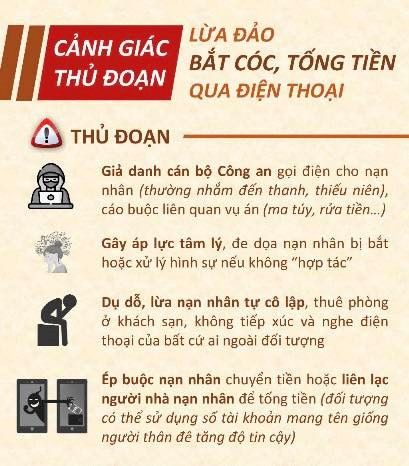 CẢNH GIÁC THỦ ĐOẠN

LỪA ĐẢO
BẮT CÓC, TỐNG TIỀN
QUA ĐIỆN THOẠI

THỦ ĐOẠN

Giả danh cán bộ Công an gọi điện cho nạn nhân (thường nhắm đến thanh, thiếu niên), cáo buộc liên quan vụ án (ma túy, rửa tiền...)

Gây áp lực tâm lý, đe dọa nạn nhân bị bắt hoặc xử lý hình sự nếu không "hợp tác"

Dụ dỗ, lừa nạn nhân tự cô lập, thuê phòng ở khách sạn, không tiếp xúc và nghe điện thoại của bất cứ ai ngoài đối tượng

Ép buộc nạn nhân chuyển tiền hoặc liên lạc người nhà nạn nhân để tống tiền (đối tượng có thể sử dụng số tài khoản mang tên giống người thân đê tăng độ tin cậy)